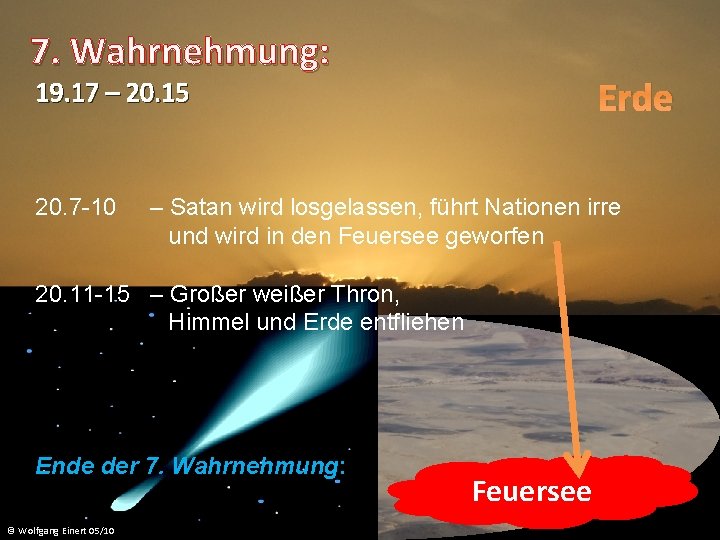 7. Wahrnehmung:

19.17 – 20.15

Erde

20.7-10 – Satan wird losgelassen, führt Nationen irre und wird in den Feuersee geworfen

20.11-15 – Großer weißer Thron, Himmel und Erde entfliehen

Ende der 7. Wahrnehmung:

Feuersee

© Wolfgang Einert 05/10